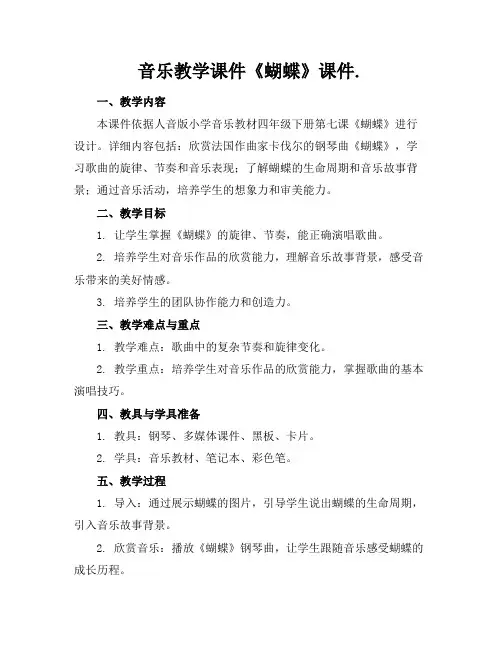 音乐教学课件《蝴蝶》课件.

一、教学内容

本课件依据人音版小学音乐教材四年级下册第七课《蝴蝶》进行设计。详细内容包括：欣赏法国作曲家卡伐尔的钢琴曲《蝴蝶》，学习歌曲的旋律、节奏和音乐表现；了解蝴蝶的生命周期和音乐故事背景；通过音乐活动，培养学生的想象力和审美能力。

二、教学目标

1. 让学生掌握《蝴蝶》的旋律、节奏，能正确演唱歌曲。

2. 培养学生对音乐作品的欣赏能力，理解音乐故事背景，感受音乐带来的美好情感。

3. 培养学生的团队协作能力和创造力。

三、教学难点与重点

1. 教学难点：歌曲中的复杂节奏和旋律变化。

2. 教学重点：培养学生对音乐作品的欣赏能力，掌握歌曲的基本演唱技巧。

四、教具与学具准备

1. 教具：钢琴、多媒体课件、黑板、卡片。

2. 学具：音乐教材、笔记本、彩色笔。

五、教学过程

1. 导入：通过展示蝴蝶的图片，引导学生说出蝴蝶的生命周期，引入音乐故事背景。

2. 欣赏音乐：播放《蝴蝶》钢琴曲，让学生跟随音乐感受蝴蝶的成长历程。